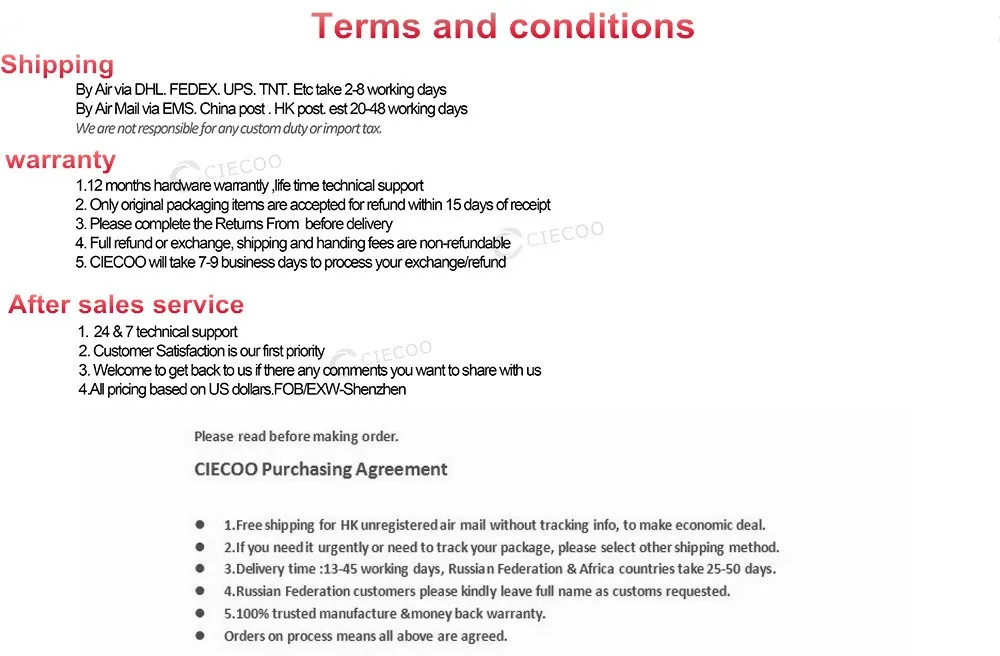 Terms and conditions

Shipping

By Air via DHL. FEDEX. UPS. TNT. Etc take 2-8 working days
By Air Mail via EMS. China post . HK post. est 20-48 working days
We are not responsible for any custom duty or import tax.

warranty

CIECOO

1.12 months hardware warranty ,life time technical support
2. Only original packaging items are accepted for refund within 15 days of receipt
3. Please complete the Returns From before delivery
4. Full refund or exchange, shipping and handing fees are non-refundable
5. CIECOO will take 7-9 business days to process your exchange/refund

CIECOO

After sales service

1. 24 & 7 technical support
2. Customer Satisfaction is our first priority
3. Welcome to get back to us if there any comments you want to share with us
4.All pricing based on US dollars.FOB/EXW-Shenzhen

CIECOO

Please read before making order.

CIECOO Purchasing Agreement

● 1.Free shipping for HK unregistered air mail without tracking info, to make economic deal.
● 2.If you need it urgently or need to track your package, please select other shipping method.
● 3.Delivery time :13-45 working days, Russian Federation & Africa countries take 25-50 days.
● 4.Russian Federation customers please kindly leave full name as customs requested.
● 5.100% trusted manufacture &money back warranty.
● Orders on process means all above are agreed.